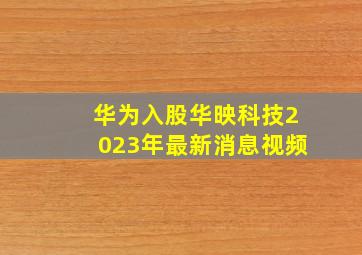 华为入股华映科技2023年最新消息视频